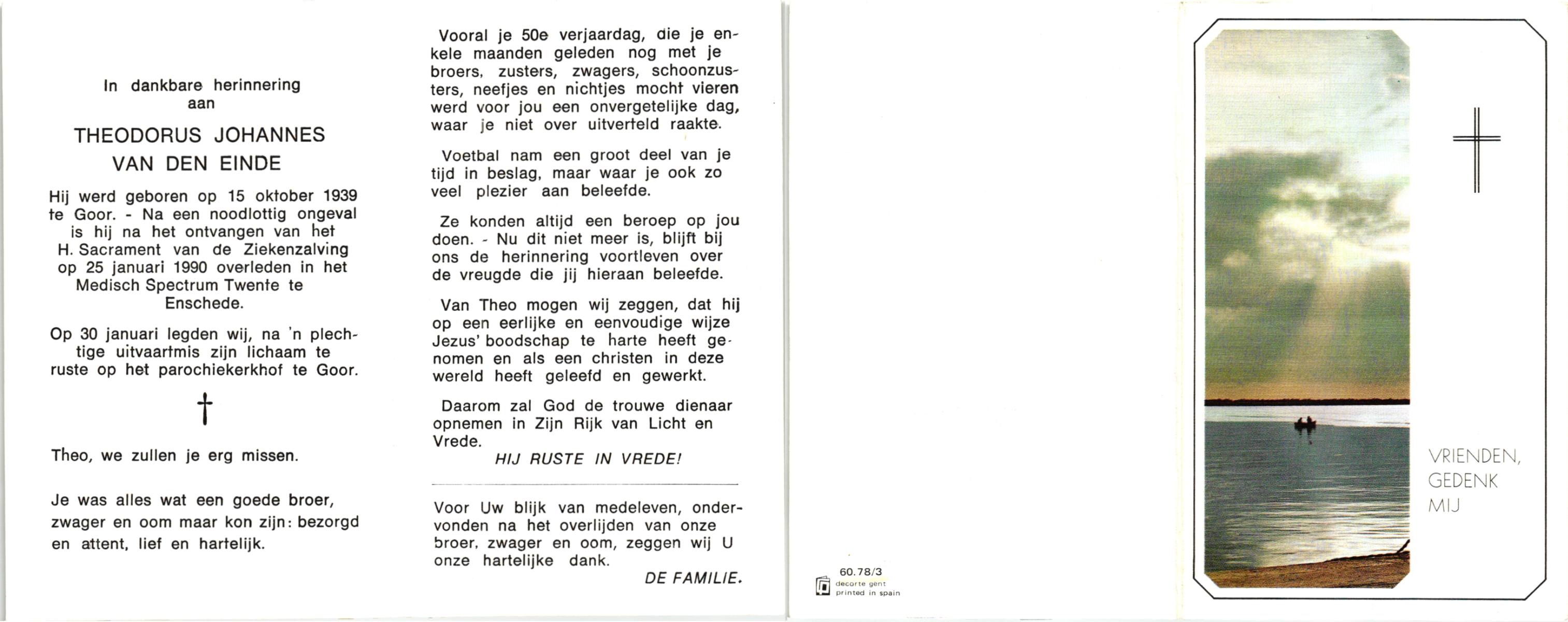 In dankbare herinnering aan

THEODORUS JOHANNES VAN DEN EINDE

Hij werd geboren op 15 oktober 1939 te Goor. - Na een noodlottig ongeval is hij na het ontvangen van het H. Sacrament van de Ziekenzalving op 25 januari 1990 overleden in het Medisch Spectrum Twente te Enschede.

Op 30 januari legden wij, na 'n plechtige uitvaartmis zijn lichaam te ruste op het parochiekerkhof te Goor.

†

Theo, we zullen je erg missen.

Je was alles wat een goede broer, zwager en oom maar kon zijn: bezorgd en attent, lief en hartelijk.

Vooral je 50e verjaardag, die je enkele maanden geleden nog met je broers, zusters, zwagers, schoonzusters, neefjes en nichtjes mocht vieren werd voor jou een onvergetelijke dag, waar je niet over uitverteld raakte.

Voetbal nam een groot deel van je tijd in beslag, maar waar je ook zo veel plezier aan beleefde.

Ze konden altijd een beroep op jou doen. - Nu dit niet meer is, blijft bij ons de herinnering voortleven over de vreugde die jij hieraan beleefde.

Van Theo mogen wij zeggen, dat hij op een eerlijke en eenvoudige wijze Jezus' boodschap te harte heeft genomen en als een christen in deze wereld heeft geleefd en gewerkt.

Daarom zal God de trouwe dienaar opnemen in Zijn Rijk van Licht en Vrede.

HIJ RUSTE IN VREDE!

Voor Uw blijk van medeleven, ondervonden na het overlijden van onze broer, zwager en oom, zeggen wij U onze hartelijke dank.

DE FAMILIE.

60.78/3
decorte gent
printed in spain

VRIENDEN, GEDENK MIJ